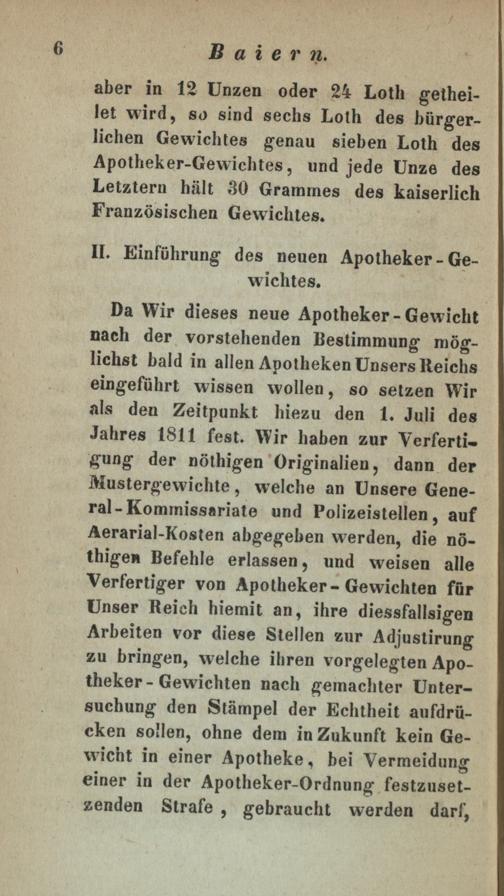 6 Baiern.

aber in 12 Unzen oder 24 Loth getheilet wird, so sind sechs Loth des bürgerlichen Gewichtes genau sieben Loth des Apotheker-Gewichtes, und jede Unze des Letztern hält 30 Grammes des kaiserlich Französischen Gewichtes.

II. Einführung des neuen Apotheker-Gewichtes.

Da Wir dieses neue Apotheker-Gewicht nach der vorstehenden Bestimmung möglichst bald in allen Apotheken Unsers Reichs eingeführt wissen wollen, so setzen Wir als den Zeitpunkt hiezu den 1. Juli des Jahres 1811 fest. Wir haben zur Verfertigung der nöthigen Originalien, dann der Mustergewichte, welche an Unsere General-Kommissariate und Polizeistellen, auf Aerarial-Kosten abgegeben werden, die nöthigen Befehle erlassen, und weisen alle Verfertiger von Apotheker-Gewichten für Unser Reich hiemit an, ihre diessfallsigen Arbeiten vor diese Stellen zur Adjustirung zu bringen, welche ihren vorgelegten Apotheker-Gewichten nach gemachter Untersuchung den Stämpel der Echtheit aufdrücken sollen, ohne dem in Zukunft kein Gewicht in einer Apotheke, bei Vermeidung einer in der Apotheker-Ordnung festzusetzenden Strafe, gebraucht werden darf,